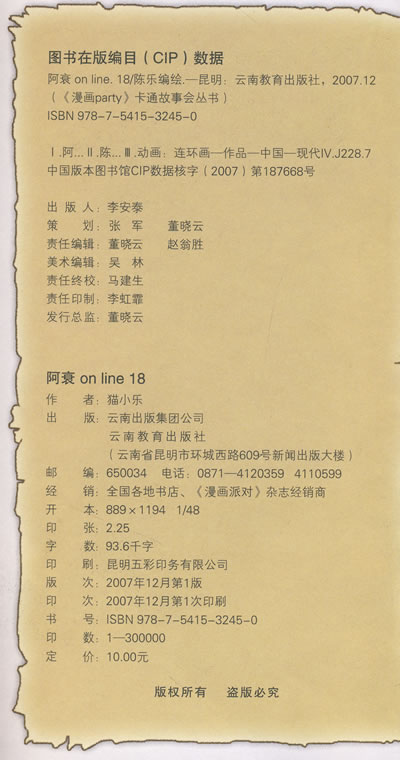 图书在版编目（CIP）数据

阿衰on line. 18/陈乐编绘.—昆明：云南教育出版社，2007.12
（《漫画party》卡通故事会丛书）
ISBN 978-7-5415-3245-0

Ⅰ.阿... Ⅱ.陈... Ⅲ.动画：连环画—作品—中国—现代Ⅳ.J228.7
中国版本图书馆CIP数据核字（2007）第187668号

出版人：李安泰
策划：张军 董晓云
责任编辑：董晓云 赵翁胜
美术编辑：吴林
责任终校：马建生
责任印制：李虹霏
发行总监：董晓云

阿衰on line 18
作者：猫小乐
出版：云南出版集团公司
云南教育出版社
（云南省昆明市环城西路609号新闻出版大楼）
邮编：650034 电话：0871—4120359 4110599
经销：全国各地书店、《漫画派对》杂志经销商
开本：889×1194 1/48
印张：2.25
字数：93.6千字
印刷：昆明五彩印务有限公司
版次：2007年12月第1版
印次：2007年12月第1次印刷
书号：ISBN 978-7-5415-3245-0
印数：1—300000
定价：10.00元

版权所有 盗版必究